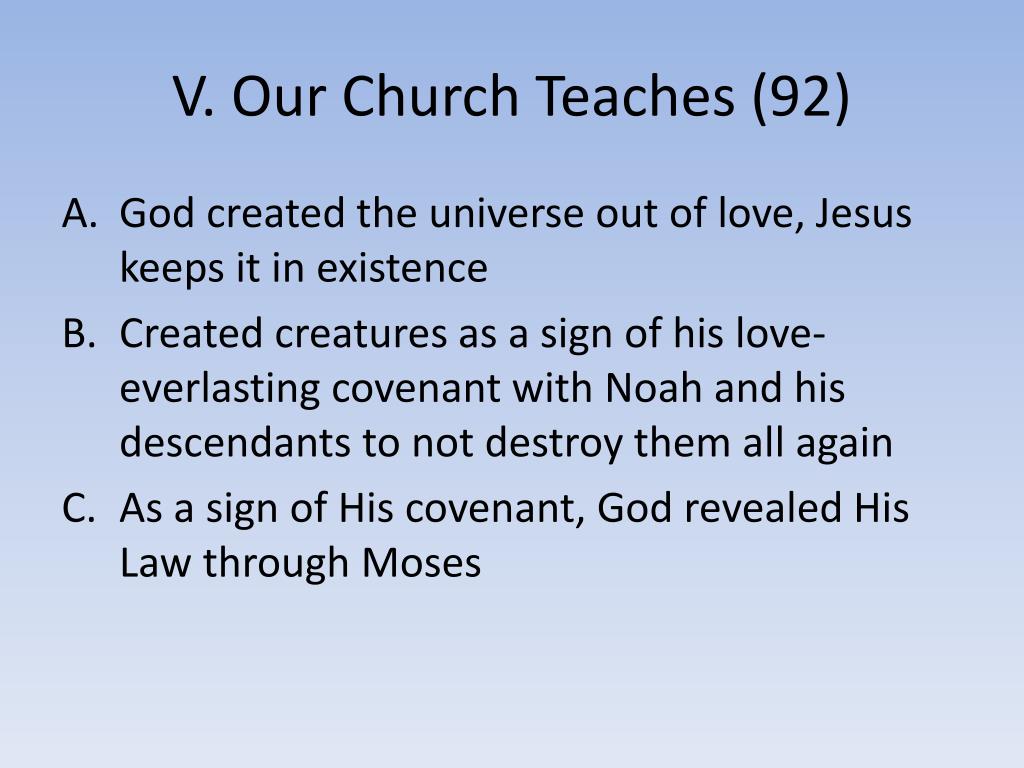 V. Our Church Teaches (92)

A. God created the universe out of love, Jesus keeps it in existence

B. Created creatures as a sign of his love- everlasting covenant with Noah and his descendants to not destroy them all again

C. As a sign of His covenant, God revealed His Law through Moses